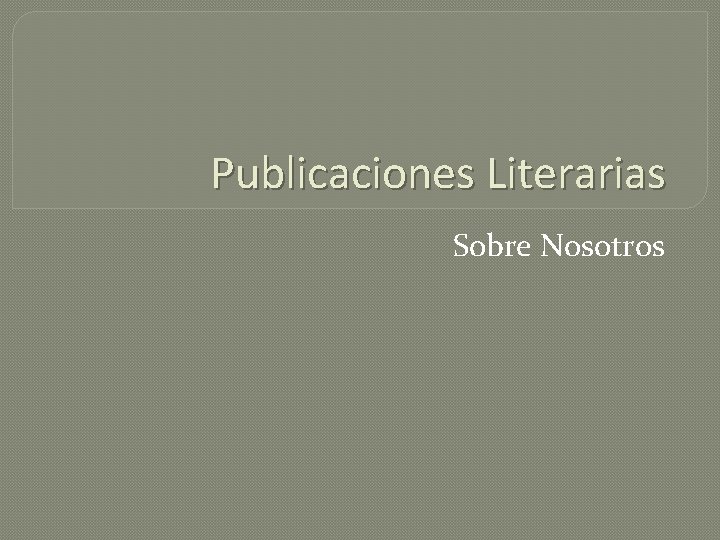 Publicaciones Literarias

Sobre Nosotros